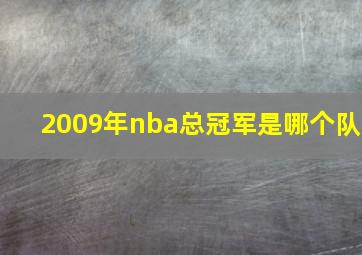 2009年nba总冠军是哪个队